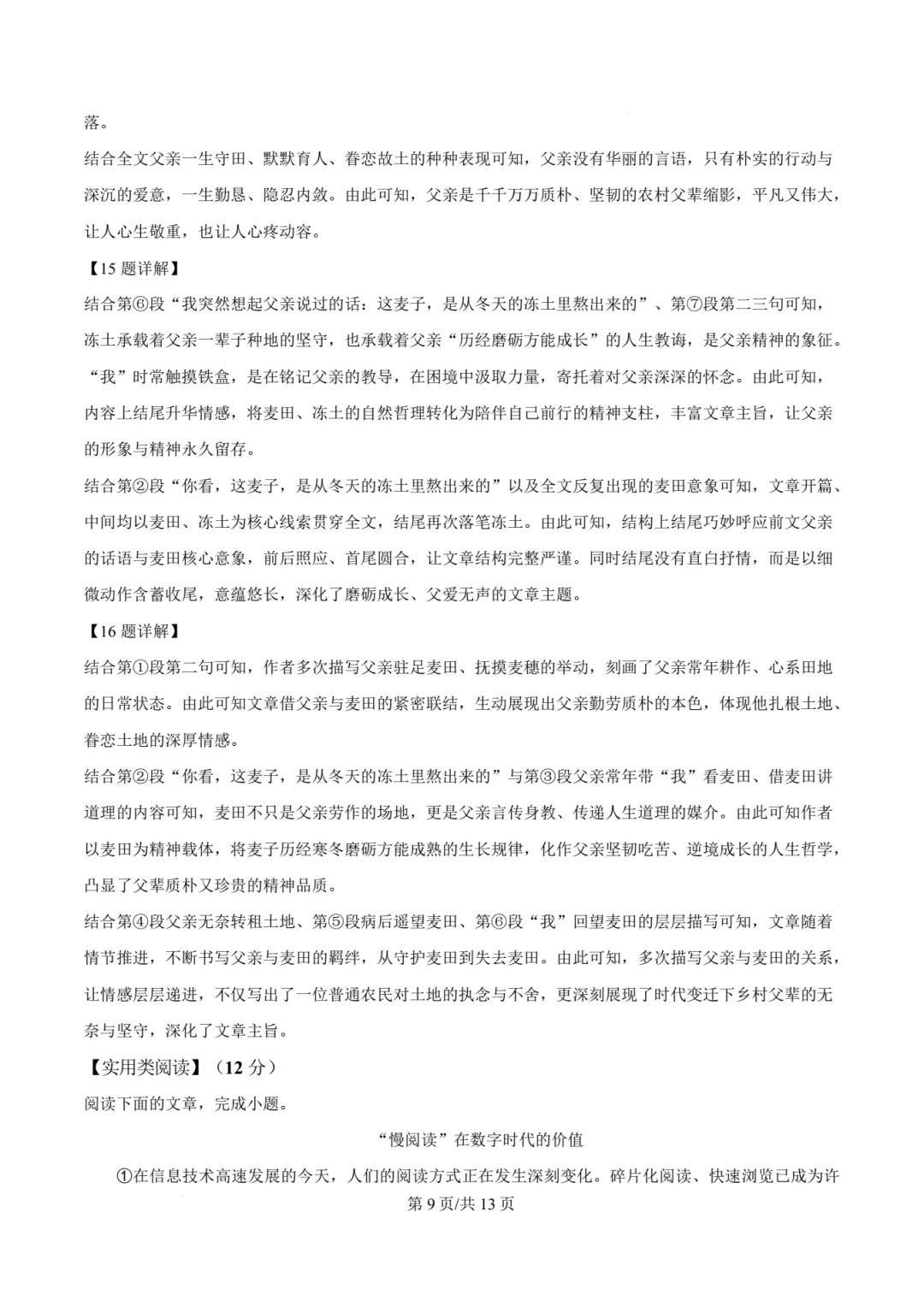 落。

结合全文父亲一生守田、默默育人、眷恋故土的种种表现可知，父亲没有华丽的言语，只有朴实的行动与深沉的爱意，一生勤恳、隐忍内敛。由此可知，父亲是千千万万质朴、坚韧的农村父辈缩影，平凡又伟大，让人心生敬重，也让人心疼动容。

【15题详解】

结合第⑥段“我突然想起父亲说过的话：这麦子，是从冬天的冻土里熬出来的”、第⑦段第二三句可知，冻土承载着父亲一辈子种地的坚守，也承载着父亲“历经磨砺方能成长”的人生教诲，是父亲精神的象征。“我”时常触摸铁盒，是在铭记父亲的教导，在困境中汲取力量，寄托着对父亲深深的怀念。由此可知，内容上结尾升华情感，将麦田、冻土的自然哲理转化为陪伴自己前行的精神支柱，丰富文章主旨，让父亲的形象与精神永久留存。

结合第②段“你看，这麦子，是从冬天的冻土里熬出来的”以及全文反复出现的麦田意象可知，文章开篇、中间均以麦田、冻土为核心线索贯穿全文，结尾再次落笔冻土。由此可知，结构上结尾巧妙呼应前文父亲的话语与麦田核心意象，前后照应、首尾圆合，让文章结构完整严谨。同时结尾没有直白抒情，而是以细微动作含蓄收尾，意蕴悠长，深化了磨砺成长、父爱无声的文章主题。

【16题详解】

结合第①段第二句可知，作者多次描写父亲驻足麦田、抚摸麦穗的举动，刻画了父亲常年耕作、心系田地的日常状态。由此可知文章借父亲与麦田的紧密联结，生动展现出父亲勤劳质朴的本色，体现他扎根土地、眷恋土地的深厚情感。

结合第②段“你看，这麦子，是从冬天的冻土里熬出来的”与第③段父亲常年带“我”看麦田、借麦田讲道理的内容可知，麦田不只是父亲劳作的场地，更是父亲言传身教、传递人生道理的媒介。由此可知作者以麦田为精神载体，将麦子历经寒冬磨砺方能成熟的生长规律，化作父亲坚韧吃苦、逆境成长的人生哲学，凸显了父辈质朴又珍贵的精神品质。

结合第④段父亲无奈转租土地、第⑤段病后遥望麦田、第⑥段“我”回望麦田的层层描写可知，文章随着情节推进，不断书写父亲与麦田的羁绊，从守护麦田到失去麦田。由此可知，多次描写父亲与麦田的关系，让情感层层递进，不仅写出了一位普通农民对土地的执念与不舍，更深刻展现了时代变迁下乡村父辈的无奈与坚守，深化了文章主旨。

【实用类阅读】（12分）

阅读下面的文章，完成小题。

“慢阅读”在数字时代的价值

①在信息技术高速发展的今天，人们的阅读方式正在发生深刻变化。碎片化阅读、快速浏览已成为许

第9页/共13页